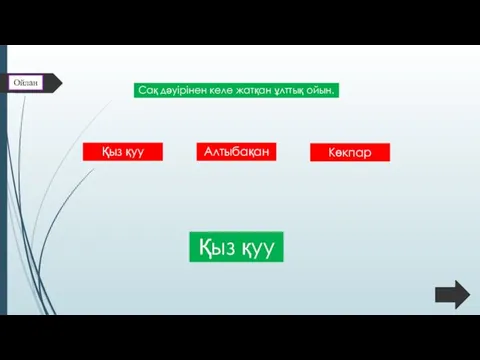 Ойлан

Сақ дәуірінен келе жатқан ұлттық ойын.

Қыз қуу

Алтыбақан

Көкпар

Қыз қуу